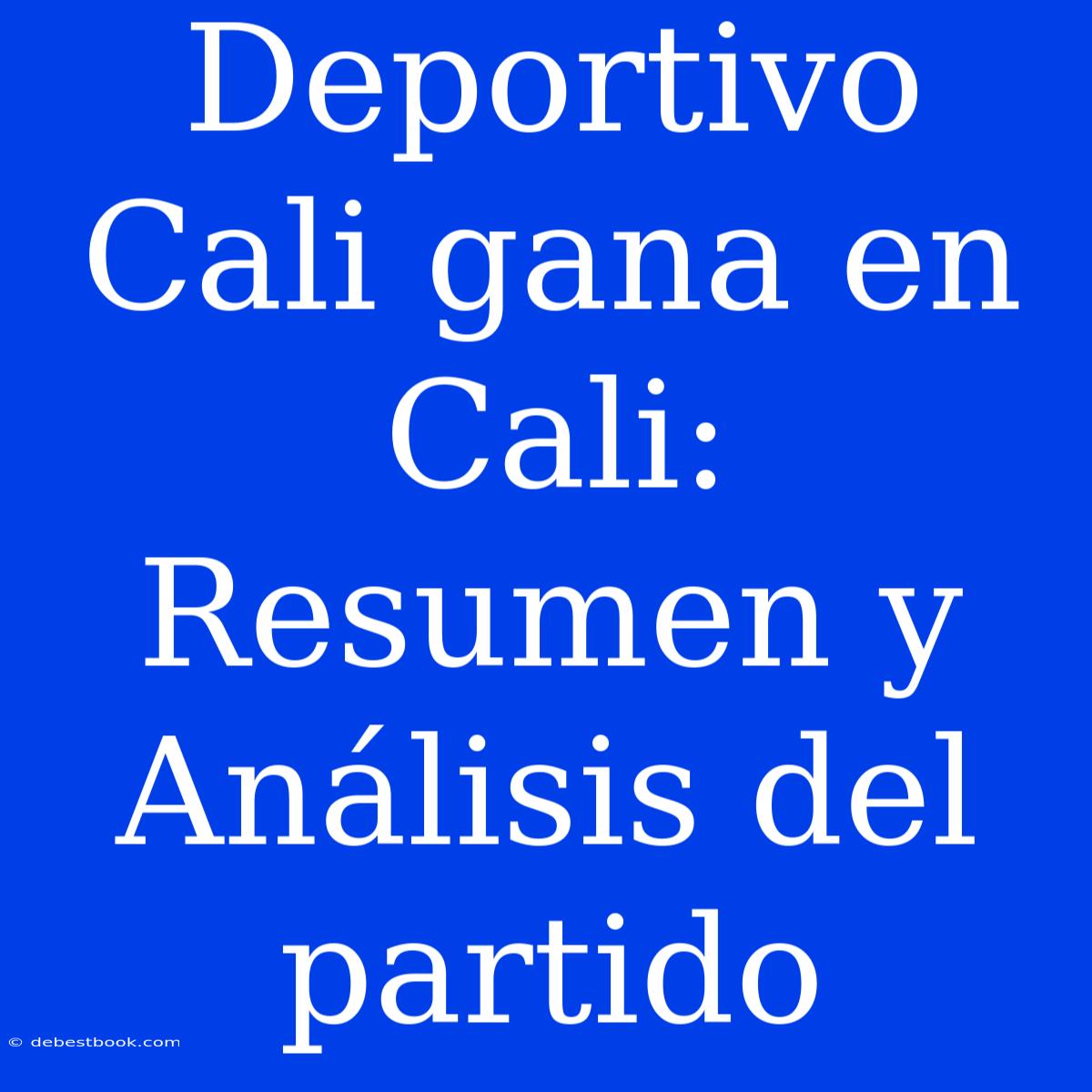 Deportivo Cali gana en Cali: Resumen y Análisis del partido

© debestbook.com